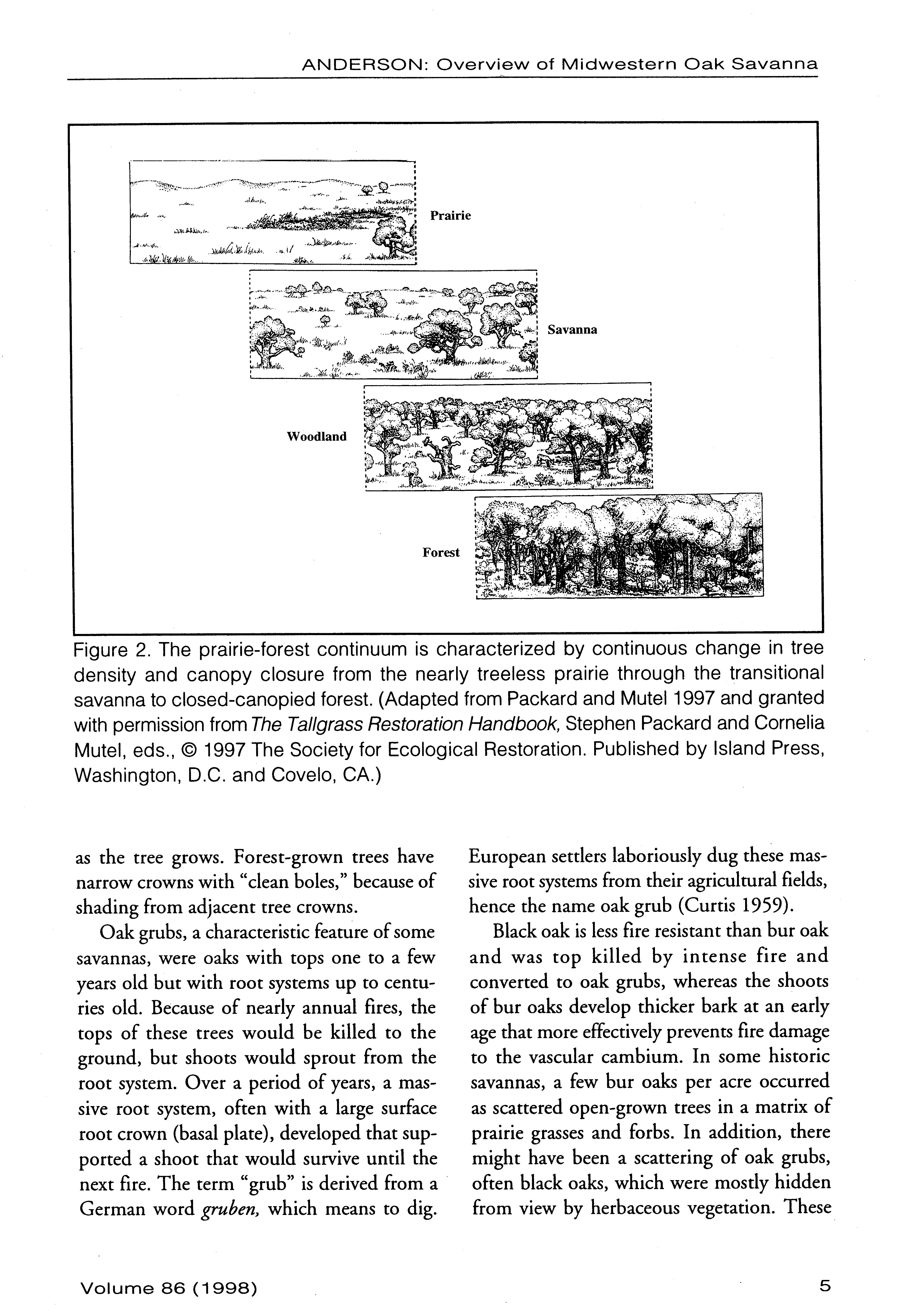 ANDERSON: Overview of Midwestern Oak Savanna

Prairie

Savanna

Woodland

Forest

Figure 2. The prairie-forest continuum is characterized by continuous change in tree density and canopy closure from the nearly treeless prairie through the transitional savanna to closed-canopied forest. (Adapted from Packard and Mutel 1997 and granted with permission from The Tallgrass Restoration Handbook, Stephen Packard and Cornelia Mutel, eds., © 1997 The Society for Ecological Restoration. Published by Island Press, Washington, D.C. and Covelo, CA.)

as the tree grows. Forest-grown trees have narrow crowns with "clean boles," because of shading from adjacent tree crowns.

Oak grubs, a characteristic feature of some savannas, were oaks with tops one to a few years old but with root systems up to centuries old. Because of nearly annual fires, the tops of these trees would be killed to the ground, but shoots would sprout from the root system. Over a period of years, a massive root system, often with a large surface root crown (basal plate), developed that supported a shoot that would survive until the next fire. The term "grub" is derived from a German word gruben, which means to dig. European settlers laboriously dug these massive root systems from their agricultural fields, hence the name oak grub (Curtis 1959).

Black oak is less fire resistant than bur oak and was top killed by intense fire and converted to oak grubs, whereas the shoots of bur oaks develop thicker bark at an early age that more effectively prevents fire damage to the vascular cambium. In some historic savannas, a few bur oaks per acre occurred as scattered open-grown trees in a matrix of prairie grasses and forbs. In addition, there might have been a scattering of oak grubs, often black oaks, which were mostly hidden from view by herbaceous vegetation. These

Volume 86 (1998)

5